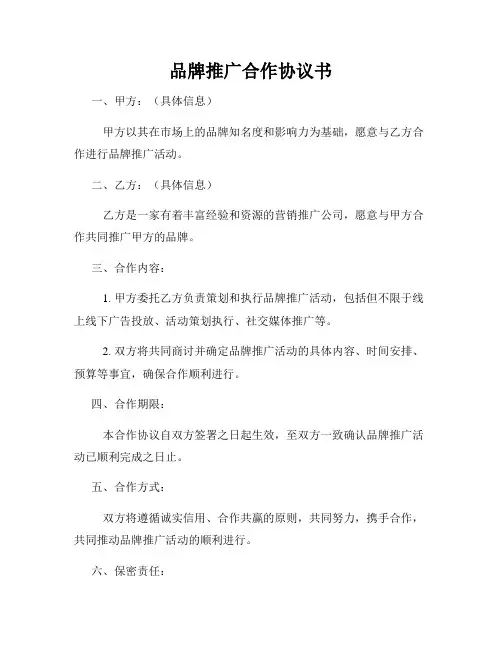 品牌推广合作协议书

一、甲方：（具体信息）

甲方以其在市场上的品牌知名度和影响力为基础，愿意与乙方合作进行品牌推广活动。

二、乙方：（具体信息）

乙方是一家有着丰富经验和资源的营销推广公司，愿意与甲方合作共同推广甲方的品牌。

三、合作内容：

1. 甲方委托乙方负责策划和执行品牌推广活动，包括但不限于线上线下广告投放、活动策划执行、社交媒体推广等。

2. 双方将共同商讨并确定品牌推广活动的具体内容、时间安排、预算等事宜，确保合作顺利进行。

四、合作期限：

本合作协议自双方签署之日起生效，至双方一致确认品牌推广活动已顺利完成之日止。

五、合作方式：

双方将遵循诚实信用、合作共赢的原则，共同努力，携手合作，共同推动品牌推广活动的顺利进行。

六、保密责任：